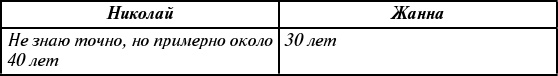 | Николай | Жанна |
|---|---|
| Не знаю точно, но примерно около 40 лет | 30 лет |